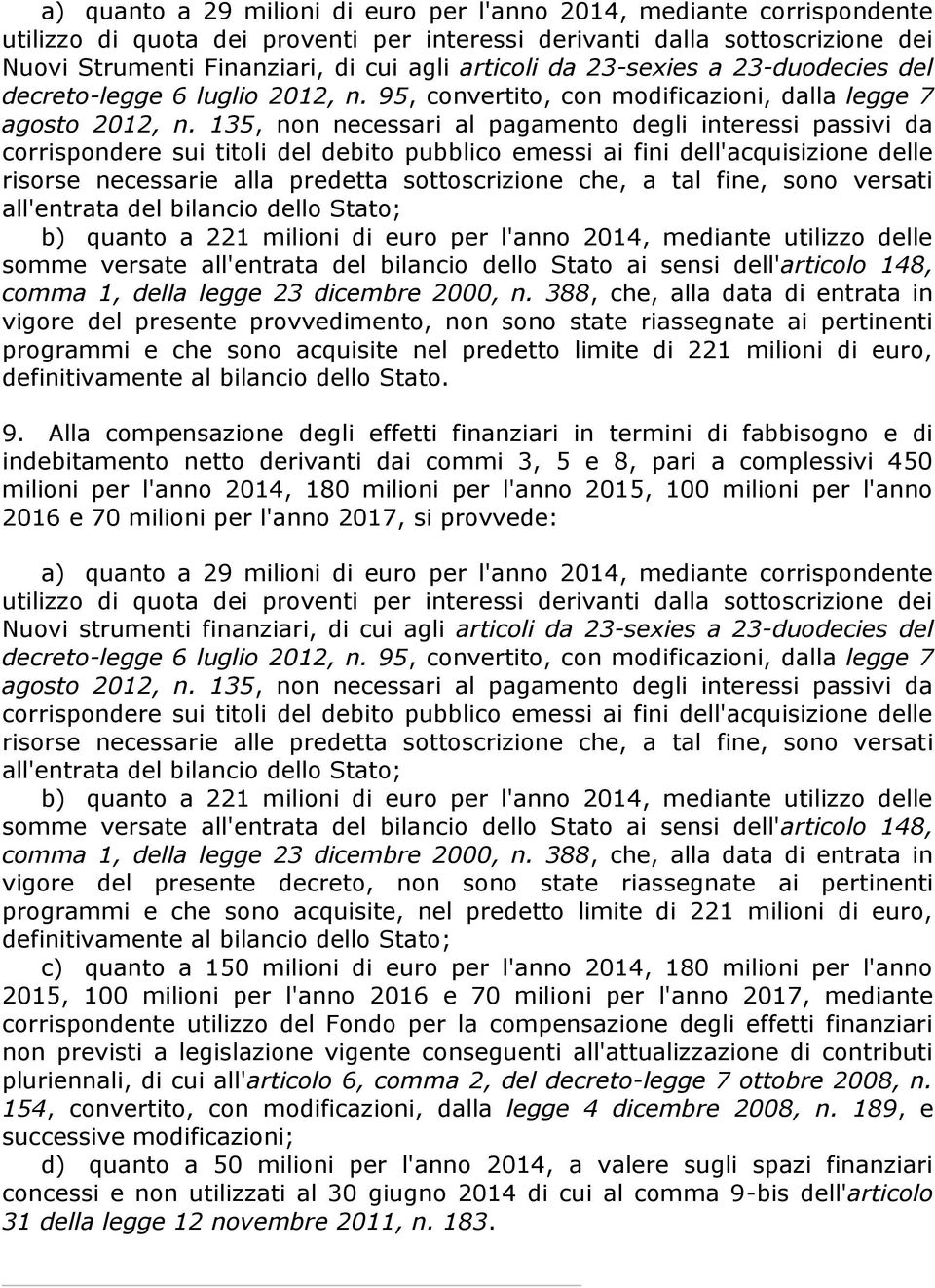 a) quanto a 29 milioni di euro per l'anno 2014, mediante corrispondente utilizzo di quota dei proventi per interessi derivanti dalla sottoscrizione dei Nuovi Strumenti Finanziari, di cui agli articoli da 23-sexies a 23-duodecies del decreto-legge 6 luglio 2012, n. 95, convertito, con modificazioni, dalla legge 7 agosto 2012, n. 135, non necessari al pagamento degli interessi passivi da corrispondere sui titoli del debito pubblico emessi ai fini dell'acquisizione delle risorse necessarie alla predetta sottoscrizione che, a tal fine, sono versati all'entrata del bilancio dello Stato;

b) quanto a 221 milioni di euro per l'anno 2014, mediante utilizzo delle somme versate all'entrata del bilancio dello Stato ai sensi dell'articolo 148, comma 1, della legge 23 dicembre 2000, n. 388, che, alla data di entrata in vigore del presente provvedimento, non sono state riassegnate ai pertinenti programmi e che sono acquisite nel predetto limite di 221 milioni di euro, definitivamente al bilancio dello Stato.

9. Alla compensazione degli effetti finanziari in termini di fabbisogno e di indebitamento netto derivanti dai commi 3, 5 e 8, pari a complessivi 450 milioni per l'anno 2014, 180 milioni per l'anno 2015, 100 milioni per l'anno 2016 e 70 milioni per l'anno 2017, si provvede:

a) quanto a 29 milioni di euro per l'anno 2014, mediante corrispondente utilizzo di quota dei proventi per interessi derivanti dalla sottoscrizione dei Nuovi strumenti finanziari, di cui agli articoli da 23-sexies a 23-duodecies del decreto-legge 6 luglio 2012, n. 95, convertito, con modificazioni, dalla legge 7 agosto 2012, n. 135, non necessari al pagamento degli interessi passivi da corrispondere sui titoli del debito pubblico emessi ai fini dell'acquisizione delle risorse necessarie alle predetta sottoscrizione che, a tal fine, sono versati all'entrata del bilancio dello Stato;

b) quanto a 221 milioni di euro per l'anno 2014, mediante utilizzo delle somme versate all'entrata del bilancio dello Stato ai sensi dell'articolo 148, comma 1, della legge 23 dicembre 2000, n. 388, che, alla data di entrata in vigore del presente decreto, non sono state riassegnate ai pertinenti programmi e che sono acquisite, nel predetto limite di 221 milioni di euro, definitivamente al bilancio dello Stato;

c) quanto a 150 milioni di euro per l'anno 2014, 180 milioni per l'anno 2015, 100 milioni per l'anno 2016 e 70 milioni per l'anno 2017, mediante corrispondente utilizzo del Fondo per la compensazione degli effetti finanziari non previsti a legislazione vigente conseguenti all'attualizzazione di contributi pluriennali, di cui all'articolo 6, comma 2, del decreto-legge 7 ottobre 2008, n. 154, convertito, con modificazioni, dalla legge 4 dicembre 2008, n. 189, e successive modificazioni;

d) quanto a 50 milioni per l'anno 2014, a valere sugli spazi finanziari concessi e non utilizzati al 30 giugno 2014 di cui al comma 9-bis dell'articolo 31 della legge 12 novembre 2011, n. 183.